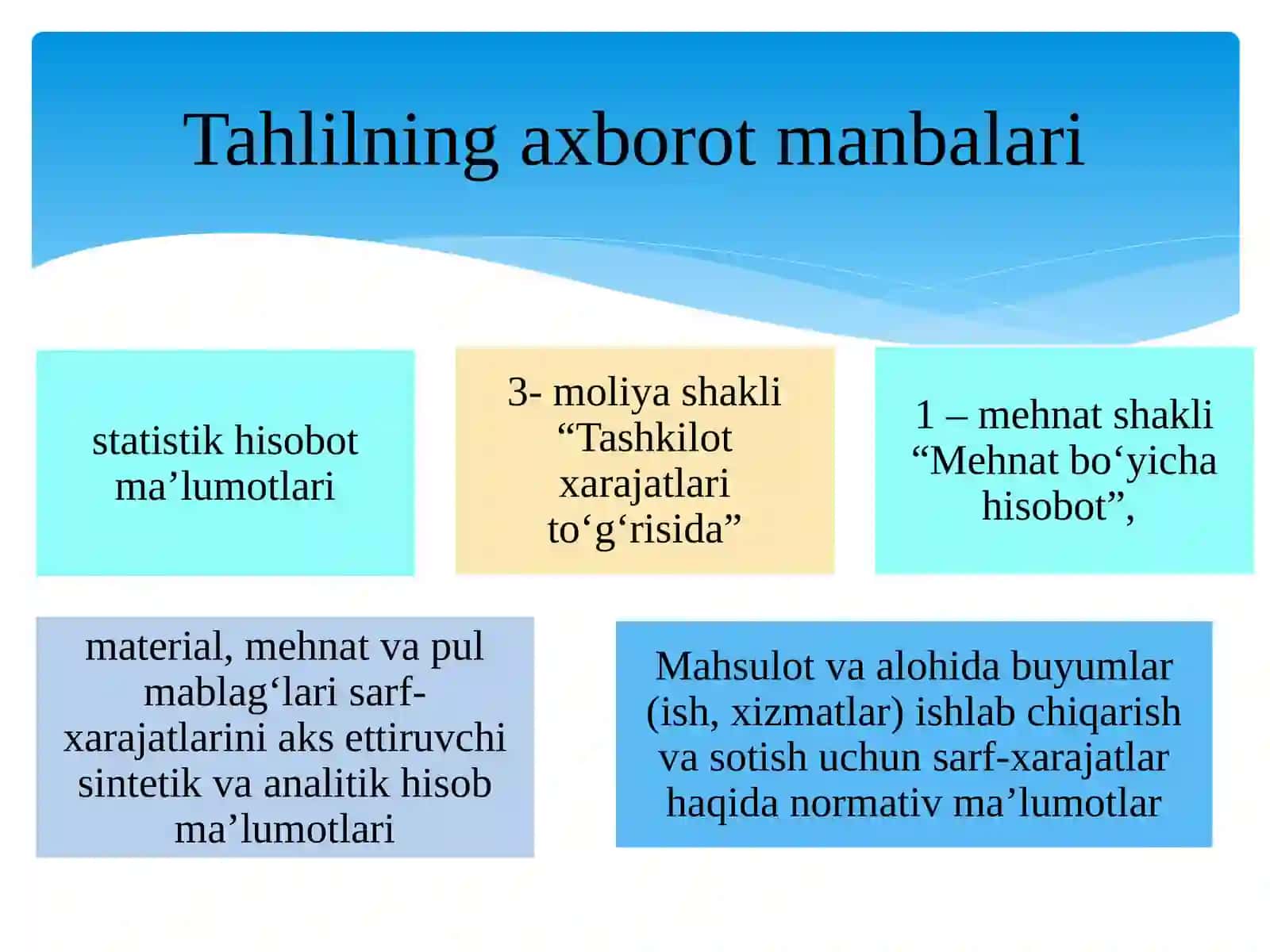 Tahlilning axborot manbalari

statistik hisobot ma’lumotlari

3- moliya shakli “Tashkilot xarajatlari to‘g‘risida”

1 – mehnat shakli “Mehnat bo‘yicha hisobot”,

material, mehnat va pul mablag‘lari sarf-xarajatlarini aks ettiruvchi sintetik va analitik hisob ma’lumotlari

Mahsulot va alohida buyumlar (ish, xizmatlar) ishlab chiqarish va sotish uchun sarf-xarajatlar haqida normativ ma’lumotlar